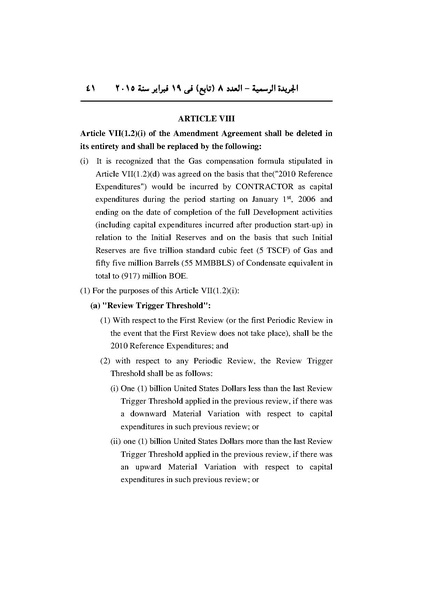 الجريدة الرسمية – العدد ٨ (تابع) فى ١٩ فبراير سنة ٢٠١٥ ٤١

ARTICLE VIII

Article VII(1.2)(i) of the Amendment Agreement shall be deleted in its entirety and shall be replaced by the following:

(i) It is recognized that the Gas compensation formula stipulated in Article VII(1.2)(d) was agreed on the basis that the("2010 Reference Expenditures") would be incurred by CONTRACTOR as capital expenditures during the period starting on January $1^{st}$, 2006 and ending on the date of completion of the full Development activities (including capital expenditures incurred after production start-up) in relation to the Initial Reserves and on the basis that such Initial Reserves are five trillion standard cubic feet (5 TSCF) of Gas and fifty five million Barrels (55 MMBBLS) of Condensate equivalent in total to (917) million BOE.

(1) For the purposes of this Article VII(1.2)(i):

(a) "Review Trigger Threshold":

(1) With respect to the First Review (or the first Periodic Review in the event that the First Review does not take place), shall be the 2010 Reference Expenditures; and

(2) with respect to any Periodic Review, the Review Trigger Threshold shall be as follows:

(i) One (1) billion United States Dollars less than the last Review Trigger Threshold applied in the previous review, if there was a downward Material Variation with respect to capital expenditures in such previous review; or

(ii) one (1) billion United States Dollars more than the last Review Trigger Threshold applied in the previous review, if there was an upward Material Variation with respect to capital expenditures in such previous review; or